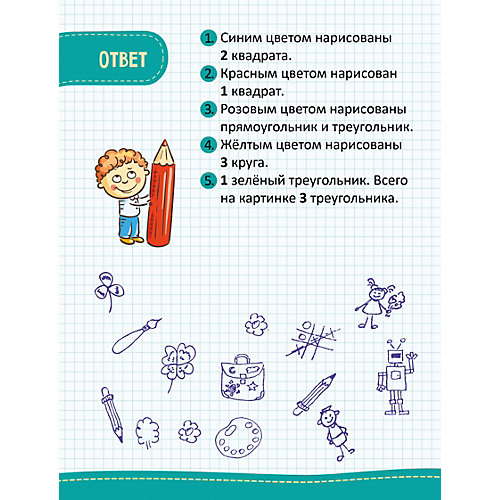 ОТВЕТ

1. Синим цветом нарисованы 2 квадрата.

2. Красным цветом нарисован 1 квадрат.

3. Розовым цветом нарисованы прямоугольник и треугольник.

4. Жёлтым цветом нарисованы 3 круга.

5. 1 зелёный треугольник. Всего на картинке 3 треугольника.